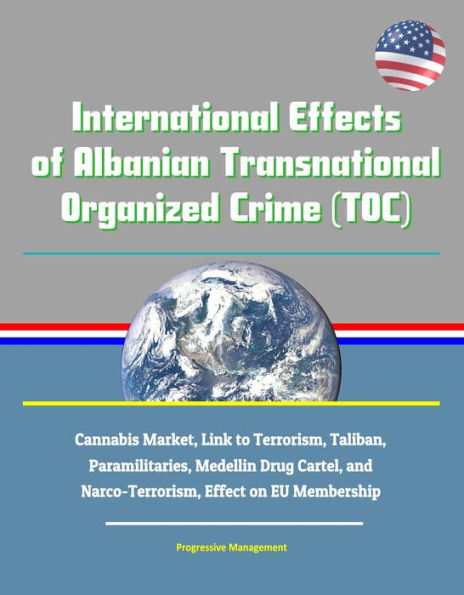 International Effects of Albanian Transnational Organized Crime (TOC)

Cannabis Market, Link to Terrorism, Taliban, Paramilitaries, Medellin Drug Cartel, and Narco-Terrorism, Effect on EU Membership

Progressive Management